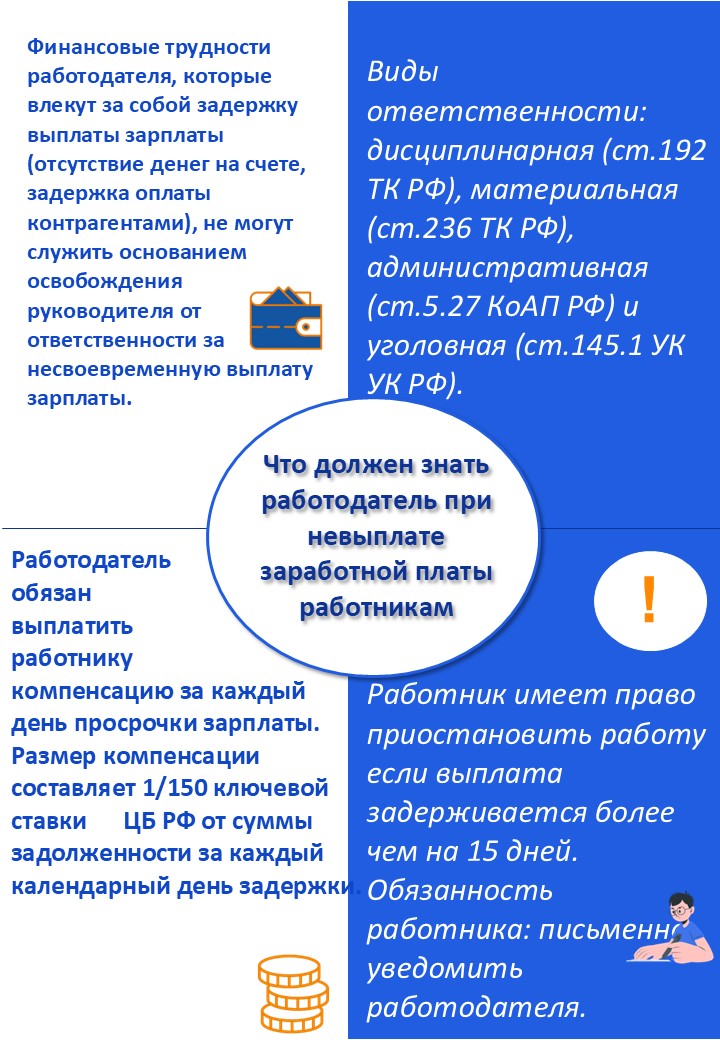 Финансовые трудности работодателя, которые влекут за собой задержку выплаты зарплаты (отсутствие денег на счете, задержка оплаты контрагентами), не могут служить основанием освобождения руководителя от ответственности за несвоевременную выплату зарплаты.

Виды ответственности: дисциплинарная (ст.192 ТК РФ), материальная (ст.236 ТК РФ), административная (ст.5.27 КоАП РФ) и уголовная (ст.145.1 УК УК РФ).

Что должен знать работодатель при невыплате заработной платы работникам

Работодатель обязан выплатить работнику компенсацию за каждый день просрочки зарплаты. Размер компенсации составляет 1/150 ключевой ставки ЦБ РФ от суммы задолженности за каждый календарный день задержки.

!

Работник имеет право приостановить работу если выплата задерживается более чем на 15 дней. Обязанность работника: письменно уведомить работодателя.